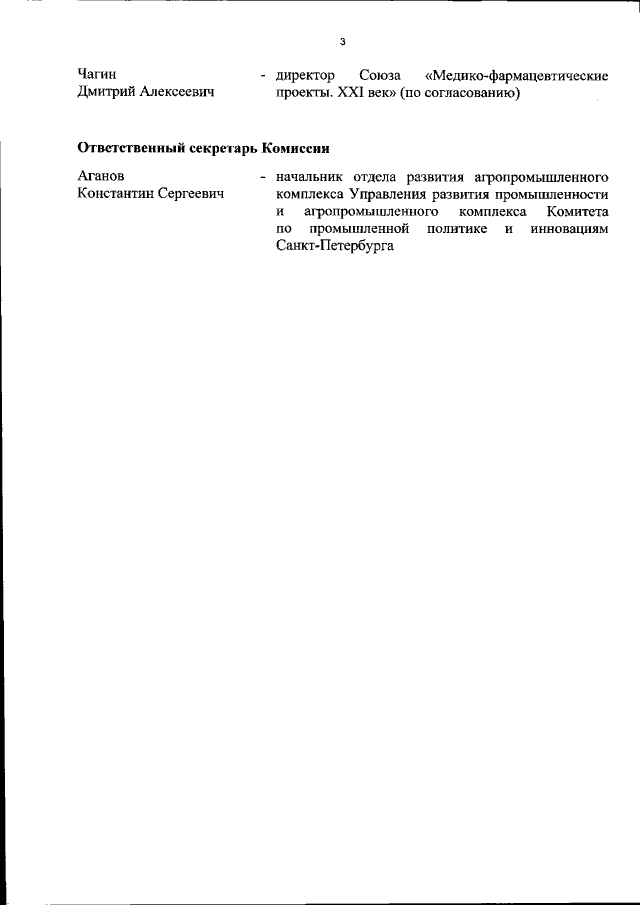 3

Чагин Дмитрий Алексеевич - директор Союза «Медико-фармацевтические проекты. XXI век» (по согласованию)

Ответственный секретарь Комиссии

Аганов Константин Сергеевич - начальник отдела развития агропромышленного комплекса Управления развития промышленности и агропромышленного комплекса Комитета по промышленной политике и инновациям Санкт-Петербурга